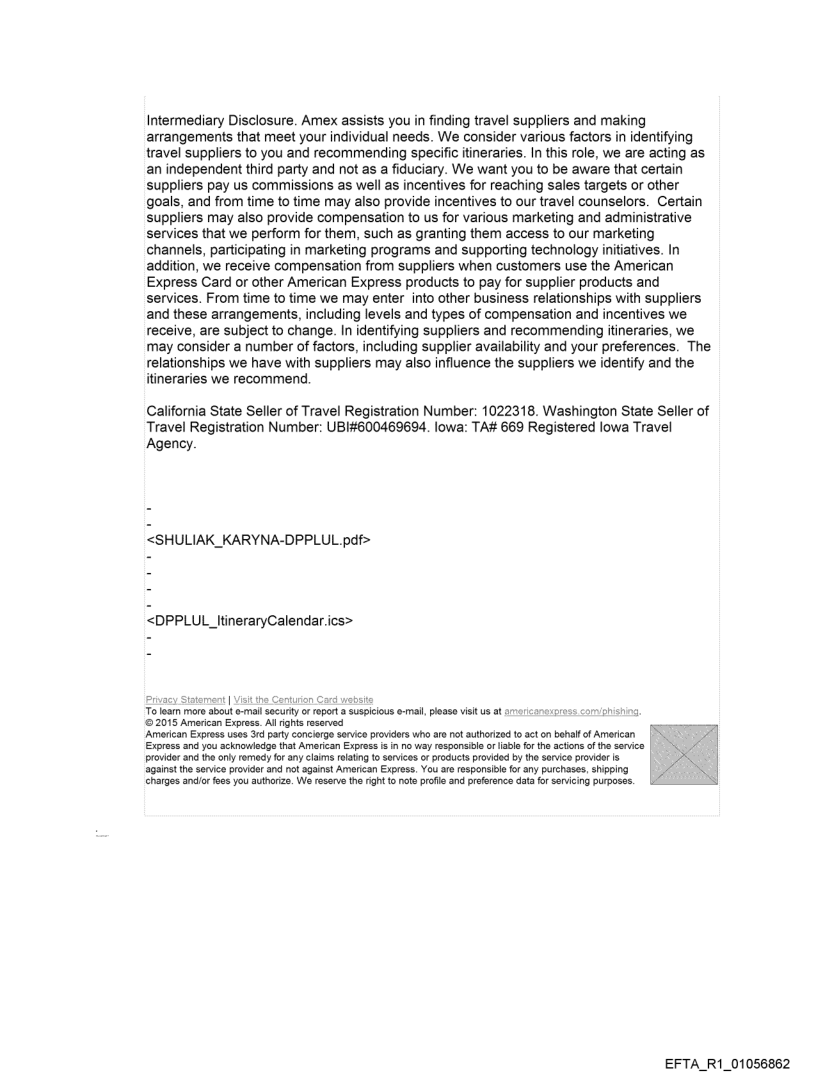 Intermediary Disclosure. Amex assists you in finding travel suppliers and making arrangements that meet your individual needs. We consider various factors in identifying travel suppliers to you and recommending specific itineraries. In this role, we are acting as an independent third party and not as a fiduciary. We want you to be aware that certain suppliers pay us commissions as well as incentives for reaching sales targets or other goals, and from time to time may also provide incentives to our travel counselors. Certain suppliers may also provide compensation to us for various marketing and administrative services that we perform for them, such as granting them access to our marketing channels, participating in marketing programs and supporting technology initiatives. In addition, we receive compensation from suppliers when customers use the American Express Card or other American Express products to pay for supplier products and services. From time to time we may enter into other business relationships with suppliers and these arrangements, including levels and types of compensation and incentives we receive, are subject to change. In identifying suppliers and recommending itineraries, we may consider a number of factors, including supplier availability and your preferences. The relationships we have with suppliers may also influence the suppliers we identify and the itineraries we recommend.

California State Seller of Travel Registration Number: 1022318. Washington State Seller of Travel Registration Number: UBI#600469694. Iowa: TA# 669 Registered Iowa Travel Agency.

-
-
<SHULIAK_KARYNA-DPPLUL.pdf>
-
-
-
-
<DPPLUL_ItineraryCalendar.ics>
-
-

Privacy Statement | Visit the Centurion Card website
To learn more about e-mail security or report a suspicious e-mail, please visit us at americanexpress.com/phishing.
© 2015 American Express. All rights reserved
American Express uses 3rd party concierge service providers who are not authorized to act on behalf of American Express and you acknowledge that American Express is in no way responsible or liable for the actions of the service provider and the only remedy for any claims relating to services or products provided by the service provider is against the service provider and not against American Express. You are responsible for any purchases, shipping charges and/or fees you authorize. We reserve the right to note profile and preference data for servicing purposes.

EFTA_R1_01056862